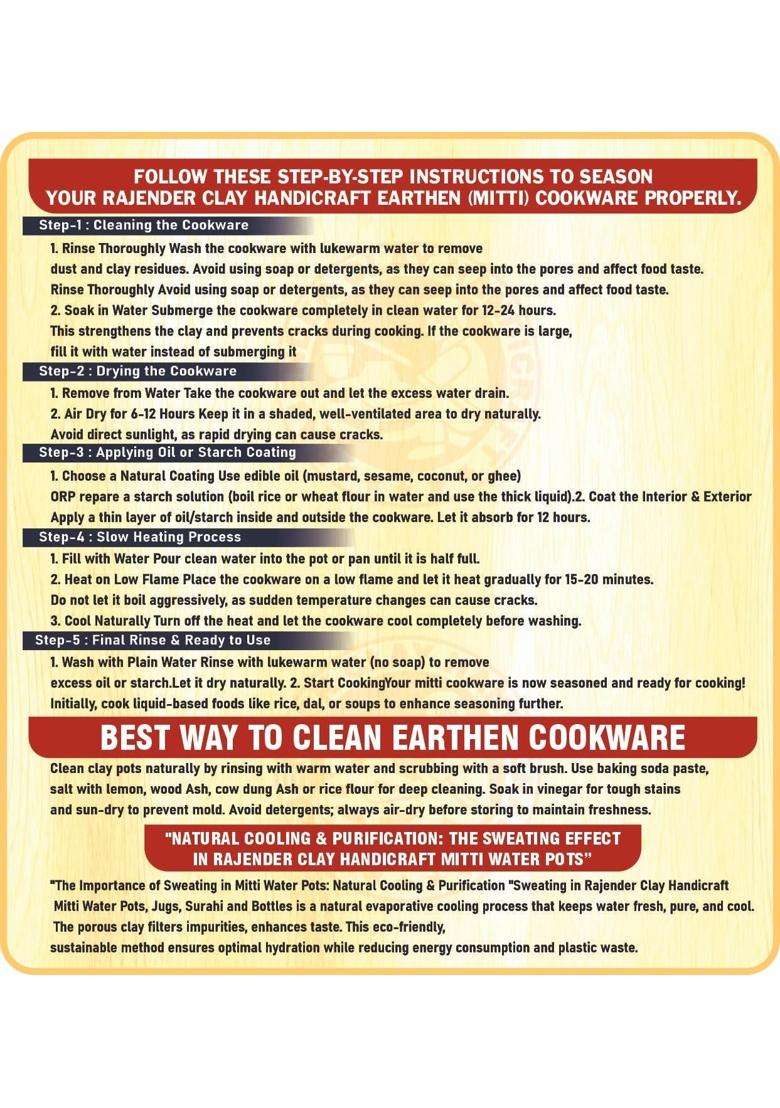 FOLLOW THESE STEP-BY-STEP INSTRUCTIONS TO SEASON YOUR RAJENDER CLAY HANDICRAFT EARTHEN (MITTI) COOKWARE PROPERLY.

Step-1 : Cleaning the Cookware

1. Rinse Thoroughly Wash the cookware with lukewarm water to remove dust and clay residues. Avoid using soap or detergents, as they can seep into the pores and affect food taste. Rinse Thoroughly Avoid using soap or detergents, as they can seep into the pores and affect food taste.
2. Soak in Water Submerge the cookware completely in clean water for 12-24 hours. This strengthens the clay and prevents cracks during cooking. If the cookware is large, fill it with water instead of submerging it

Step-2 : Drying the Cookware

1. Remove from Water Take the cookware out and let the excess water drain.
2. Air Dry for 6-12 Hours Keep it in a shaded, well-ventilated area to dry naturally. Avoid direct sunlight, as rapid drying can cause cracks.

Step-3 : Applying Oil or Starch Coating

1. Choose a Natural Coating Use edible oil (mustard, sesame, coconut, or ghee) ORP repare a starch solution (boil rice or wheat flour in water and use the thick liquid).2. Coat the Interior & Exterior Apply a thin layer of oil/starch inside and outside the cookware. Let it absorb for 12 hours.

Step-4 : Slow Heating Process

1. Fill with Water Pour clean water into the pot or pan until it is half full.
2. Heat on Low Flame Place the cookware on a low flame and let it heat gradually for 15-20 minutes. Do not let it boil aggressively, as sudden temperature changes can cause cracks.
3. Cool Naturally Turn off the heat and let the cookware cool completely before washing.

Step-5 : Final Rinse & Ready to Use

1. Wash with Plain Water Rinse with lukewarm water (no soap) to remove excess oil or starch.Let it dry naturally. 2. Start CookingYour mitti cookware is now seasoned and ready for cooking! Initially, cook liquid-based foods like rice, dal, or soups to enhance seasoning further.

BEST WAY TO CLEAN EARTHEN COOKWARE

Clean clay pots naturally by rinsing with warm water and scrubbing with a soft brush. Use baking soda paste, salt with lemon, wood Ash, cow dung Ash or rice flour for deep cleaning. Soak in vinegar for tough stains and sun-dry to prevent mold. Avoid detergents; always air-dry before storing to maintain freshness.

"NATURAL COOLING & PURIFICATION: THE SWEATING EFFECT IN RAJENDER CLAY HANDICRAFT MITTI WATER POTS"

"The Importance of Sweating in Mitti Water Pots: Natural Cooling & Purification "Sweating in Rajender Clay Handicraft Mitti Water Pots, Jugs, Surahi and Bottles is a natural evaporative cooling process that keeps water fresh, pure, and cool. The porous clay filters impurities, enhances taste. This eco-friendly, sustainable method ensures optimal hydration while reducing energy consumption and plastic waste.